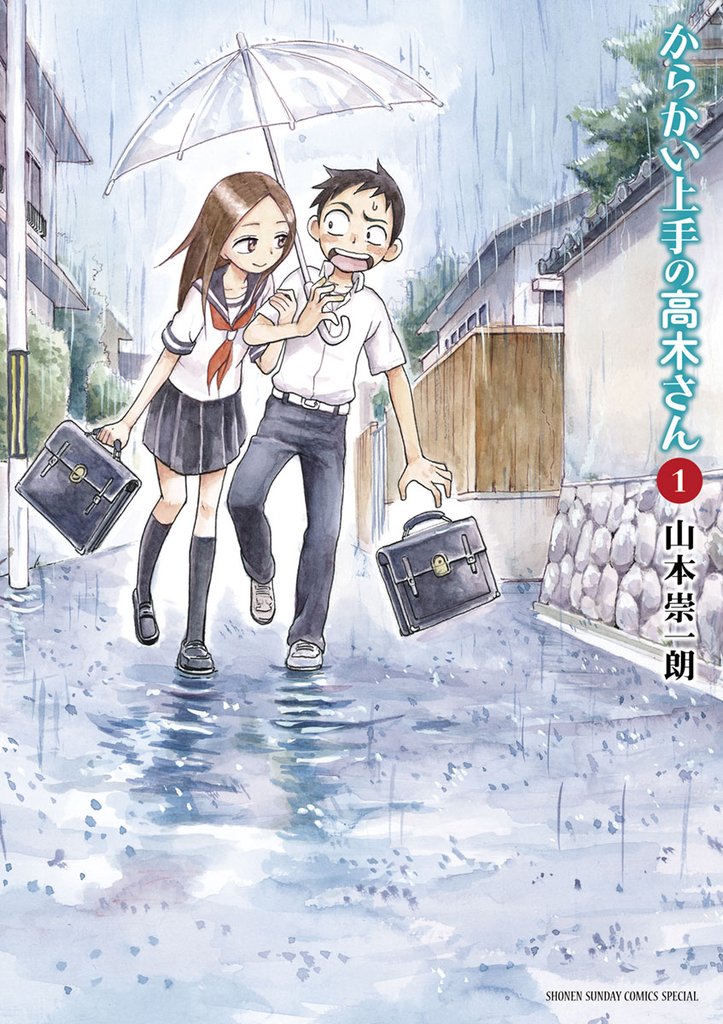 からかい上手の高木さん

1

山本崇一朗

SHONEN SUNDAY COMICS SPECIAL